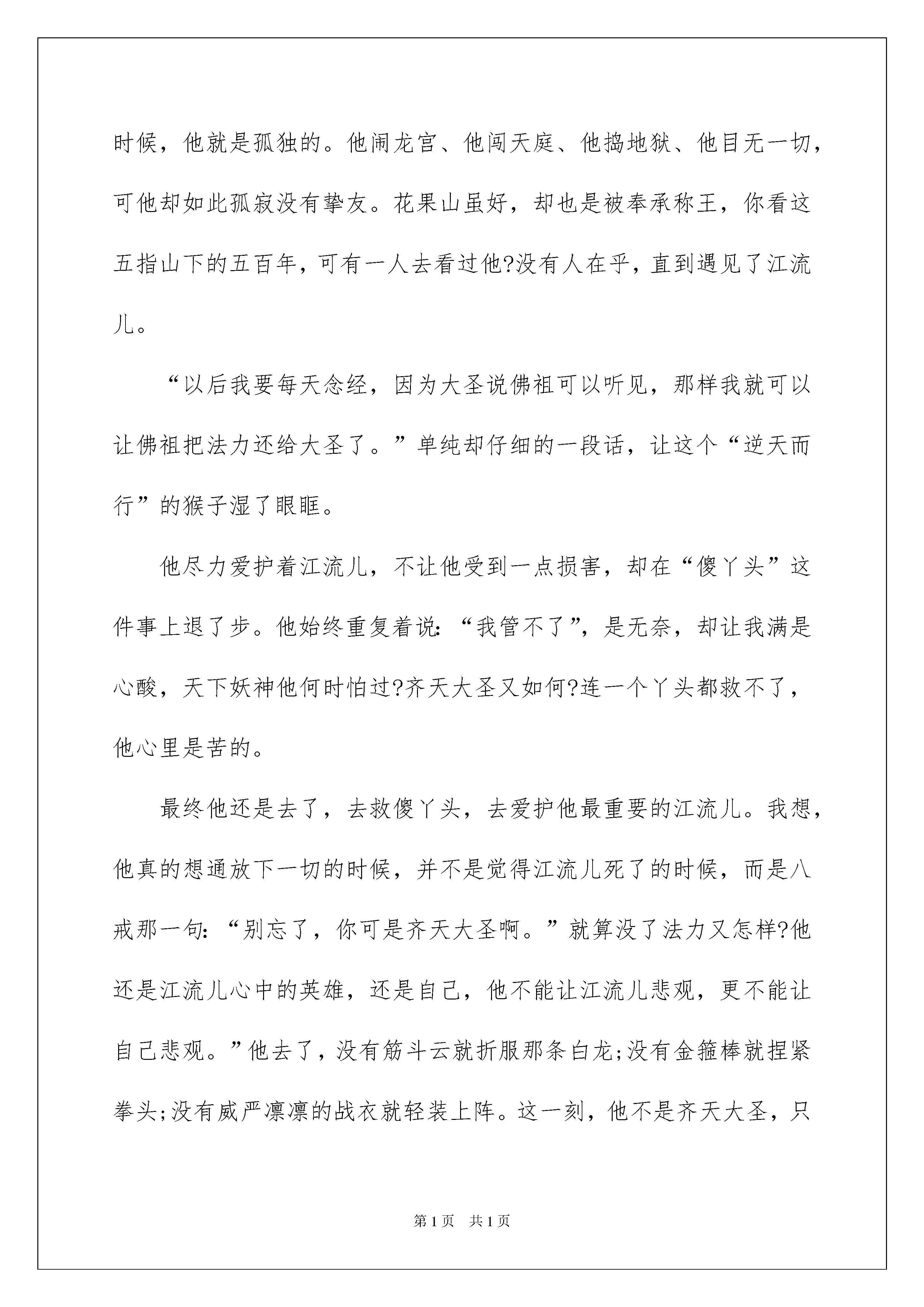 时候，他就是孤独的。他闹龙宫、他闯天庭、他捣地狱、他目无一切，可他却如此孤寂没有挚友。花果山虽好，却也是被奉承称王，你看这五指山下的五百年，可有一人去看过他?没有人在乎，直到遇见了江流儿。

“以后我要每天念经，因为大圣说佛祖可以听见，那样我就可以让佛祖把法力还给大圣了。”单纯却仔细的一段话，让这个“逆天而行”的猴子湿了眼眶。

他尽力爱护着江流儿，不让他受到一点损害，却在“傻丫头”这件事上退了步。他始终重复着说：“我管不了”，是无奈，却让我满是心酸，天下妖神他何时怕过?齐天大圣又如何?连一个丫头都救不了，他心里是苦的。

最终他还是去了，去救傻丫头，去爱护他最重要的江流儿。我想，他真的想通放下一切的时候，并不是觉得江流儿死了的时候，而是八戒那一句：“别忘了，你可是齐天大圣啊。”就算没了法力又怎样?他还是江流儿心中的英雄，还是自己，他不能让江流儿悲观，更不能让自己悲观。”他去了，没有筋斗云就折服那条白龙;没有金箍棒就捏紧拳头;没有威严凛凛的战衣就轻装上阵。这一刻，他不是齐天大圣，只

第1页 共1页